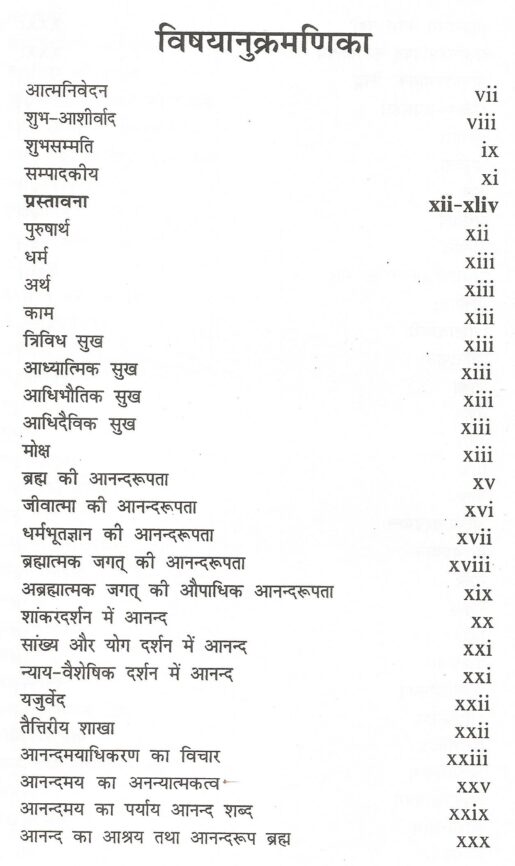 विषयानुक्रमणिका

| | |
|---|---|
| आत्मनिवेदन | vii |
| शुभ-आशीर्वाद | viii |
| शुभसम्मति | ix |
| सम्पादकीय | xi |
| **प्रस्तावना** | **xii-xliv** |
| पुरुषार्थ | xii |
| धर्म | xiii |
| अर्थ | xiii |
| काम | xiii |
| त्रिविध सुख | xiii |
| आध्यात्मिक सुख | xiii |
| आधिभौतिक सुख | xiii |
| आधिदैविक सुख | xiii |
| मोक्ष | xiii |
| ब्रह्म की आनन्दरूपता | xv |
| जीवात्मा की आनन्दरूपता | xvi |
| धर्मभूतज्ञान की आनन्दरूपता | xvii |
| ब्रह्मात्मक जगत् की आनन्दरूपता | xviii |
| अब्रह्मात्मक जगत् की औपाधिक आनन्दरूपता | xix |
| शांकरदर्शन में आनन्द | xx |
| सांख्य और योग दर्शन में आनन्द | xxi |
| न्याय-वैशेषिक दर्शन में आनन्द | xxi |
| यजुर्वेद | xxii |
| तैत्तिरीय शाखा | xxii |
| आनन्दमयाधिकरण का विचार | xxiii |
| आनन्दमय का अनन्यात्मकत्व | xxv |
| आनन्दमय का पर्याय आनन्द शब्द | xxix |
| आनन्द का आश्रय तथा आनन्दरूप ब्रह्म | xxx |